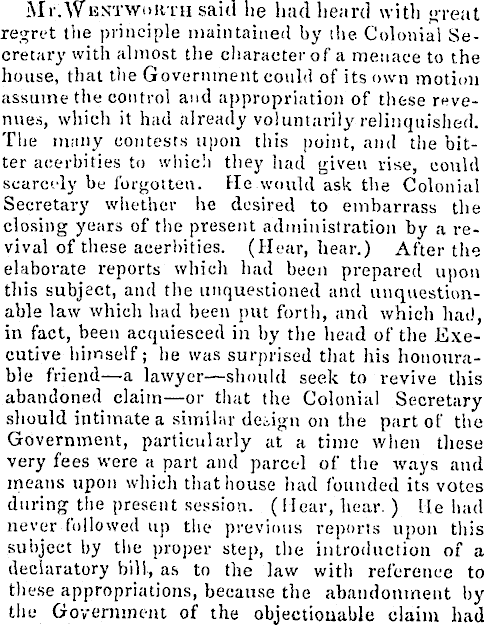 Mr. Wentworth said he had heard with great regret the principle maintained by the Colonial Secretary with almost the character of a menace to the house, that the Government could of its own motion assume the control and appropriation of these revenues, which it had already voluntarily relinquished. The many contests upon this point, and the bitter acerbities to which they had given rise, could scarcely be forgotten. He would ask the Colonial Secretary whether he desired to embarrass the closing years of the present administration by a revival of these acerbities. (Hear, hear.) After the elaborate reports which had been prepared upon this subject, and the unquestioned and unquestionable law which had been put forth, and which had, in fact, been acquiesced in by the head of the Executive himself; he was surprised that his honourable friend—a lawyer—should seek to revive this abandoned claim—or that the Colonial Secretary should intimate a similar design on the part of the Government, particularly at a time when these very fees were a part and parcel of the ways and means upon which that house had founded its votes during the present session. (Hear, hear.) He had never followed up the previous reports upon this subject by the proper step, the introduction of a declaratory bill, as to the law with reference to these appropriations, because the abandonment by the Government of the objectionable claim had